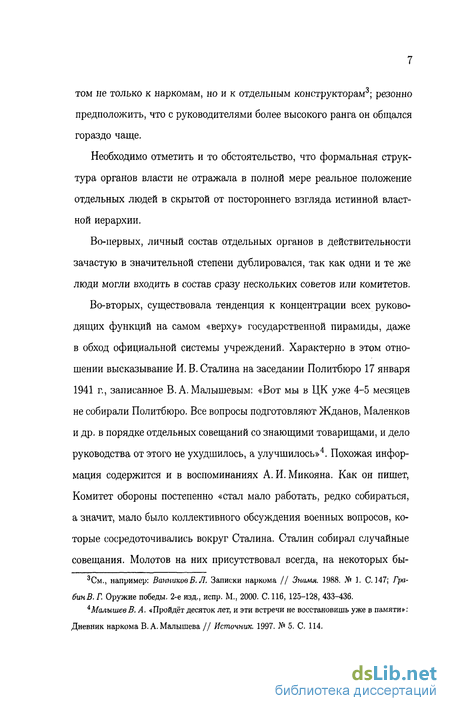 7

том не только к наркомам, но и к отдельным конструкторам$^3$; резонно предположить, что с руководителями более высокого ранга он общался гораздо чаще.

Необходимо отметить и то обстоятельство, что формальная структура органов власти не отражала в полной мере реальное положение отдельных людей в скрытой от постороннего взгляда истинной властной иерархии.

Во-первых, личный состав отдельных органов в действительности зачастую в значительной степени дублировался, так как одни и те же люди могли входить в состав сразу нескольких советов или комитетов.

Во-вторых, существовала тенденция к концентрации всех руководящих функций на самом «верху» государственной пирамиды, даже в обход официальной системы учреждений. Характерно в этом отношении высказывание И. В. Сталина на заседании Политбюро 17 января 1941 г., записанное В. А. Малышевым: «Вот мы в ЦК уже 4–5 месяцев не собирали Политбюро. Все вопросы подготовляют Жданов, Маленков и др. в порядке отдельных совещаний со знающими товарищами, и дело руководства от этого не ухудшилось, а улучшилось»$^4$. Похожая информация содержится и в воспоминаниях А. И. Микояна. Как он пишет, Комитет обороны постепенно «стал мало работать, редко собираться, а значит, мало было коллективного обсуждения военных вопросов, которые сосредоточивались вокруг Сталина. Сталин собирал случайные совещания. Молотов на них присутствовал всегда, на некоторых бы-

$^3$См., например: Ванников Б. Л. Записки наркома // Знамя. 1988. № 1. С. 147; Грабин В. Г. Оружие победы. 2-е изд., испр. М., 2000. С. 116, 125–128, 433–436.

$^4$Малышев В. А. «Пройдёт десяток лет, и эти встречи не восстановишь уже в памяти»: Дневник наркома В. А. Малышева // Источник. 1997. № 5. С. 114.

dsLib.net
библиотека диссертаций